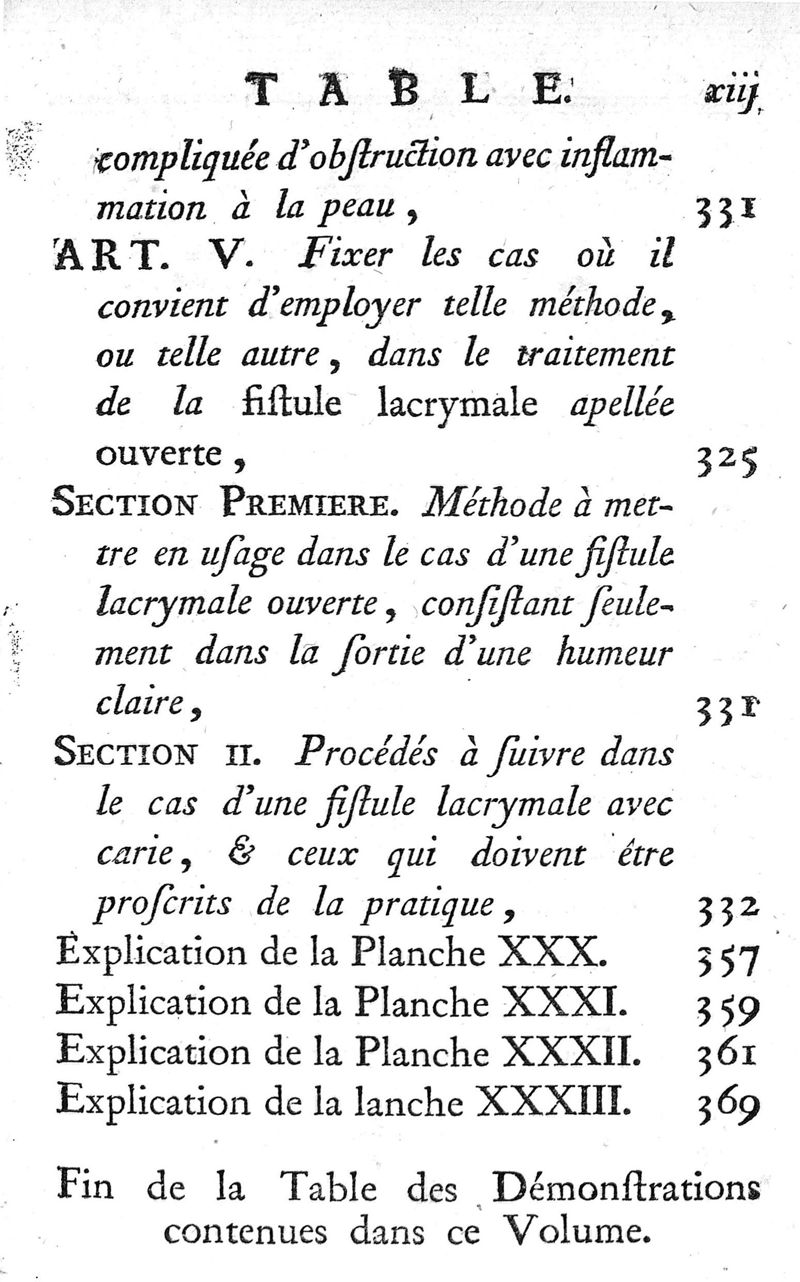 TABLE. xiij

compliquée d'obſtruction avec inflammation à la peau, 331

ART. V. Fixer les cas où il convient d'employer telle méthode, ou telle autre, dans le traitement de la fiſtule lacrymale apellée ouverte, 325

SECTION PREMIERE. Méthode à mettre en uſage dans le cas d'une fiſtule lacrymale ouverte, conſiſtant ſeulement dans la ſortie d'une humeur claire, 331

SECTION II. Procédés à ſuivre dans le cas d'une fiſtule lacrymale avec carie, & ceux qui doivent être proſcrits de la pratique, 332

Explication de la Planche XXX. 357

Explication de la Planche XXXI. 359

Explication de la Planche XXXII. 361

Explication de la lanche XXXIII. 369

Fin de la Table des Démonſtrations contenues dans ce Volume.